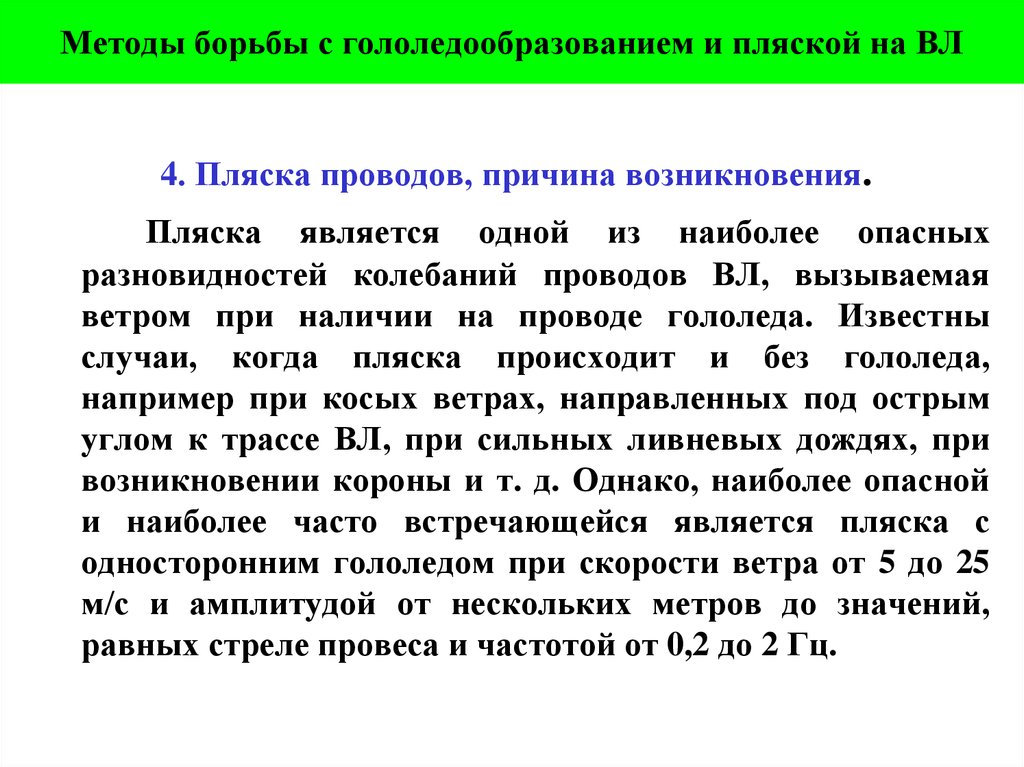 Методы борьбы с гололедообразованием и пляской на ВЛ

4. Пляска проводов, причина возникновения.

Пляска является одной из наиболее опасных разновидностей колебаний проводов ВЛ, вызываемая ветром при наличии на проводе гололеда. Известны случаи, когда пляска происходит и без гололеда, например при косых ветрах, направленных под острым углом к трассе ВЛ, при сильных ливневых дождях, при возникновении короны и т. д. Однако, наиболее опасной и наиболее часто встречающейся является пляска с односторонним гололедом при скорости ветра от 5 до 25 м/с и амплитудой от нескольких метров до значений, равных стреле провеса и частотой от 0,2 до 2 Гц.